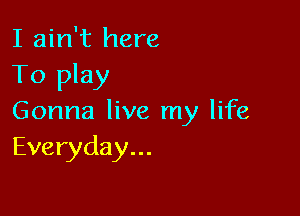 I ain't here
To play
Gonna live my life
Everyday...